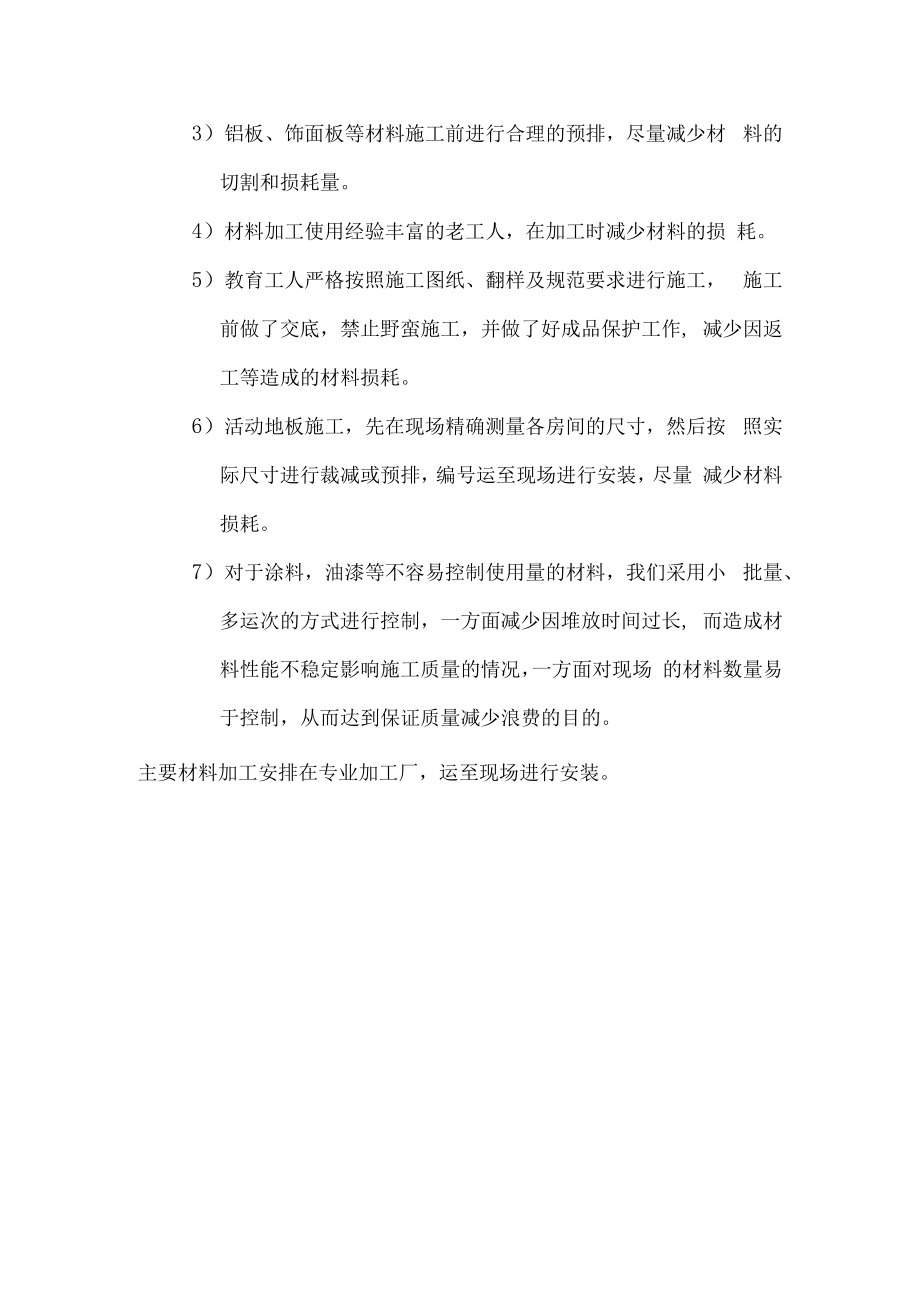 3）铝板、饰面板等材料施工前进行合理的预排，尽量减少材 料的切割和损耗量。

4）材料加工使用经验丰富的老工人，在加工时减少材料的损 耗。

5）教育工人严格按照施工图纸、翻样及规范要求进行施工， 施工前做了交底，禁止野蛮施工，并做了好成品保护工作, 减少因返工等造成的材料损耗。

6）活动地板施工，先在现场精确测量各房间的尺寸，然后按 照实际尺寸进行裁减或预排，编号运至现场进行安装，尽量 减少材料损耗。

7）对于涂料，油漆等不容易控制使用量的材料，我们采用小 批量、多运次的方式进行控制，一方面减少因堆放时间过长, 而造成材料性能不稳定影响施工质量的情况，一方面对现场 的材料数量易于控制，从而达到保证质量减少浪费的目的。

主要材料加工安排在专业加工厂，运至现场进行安装。